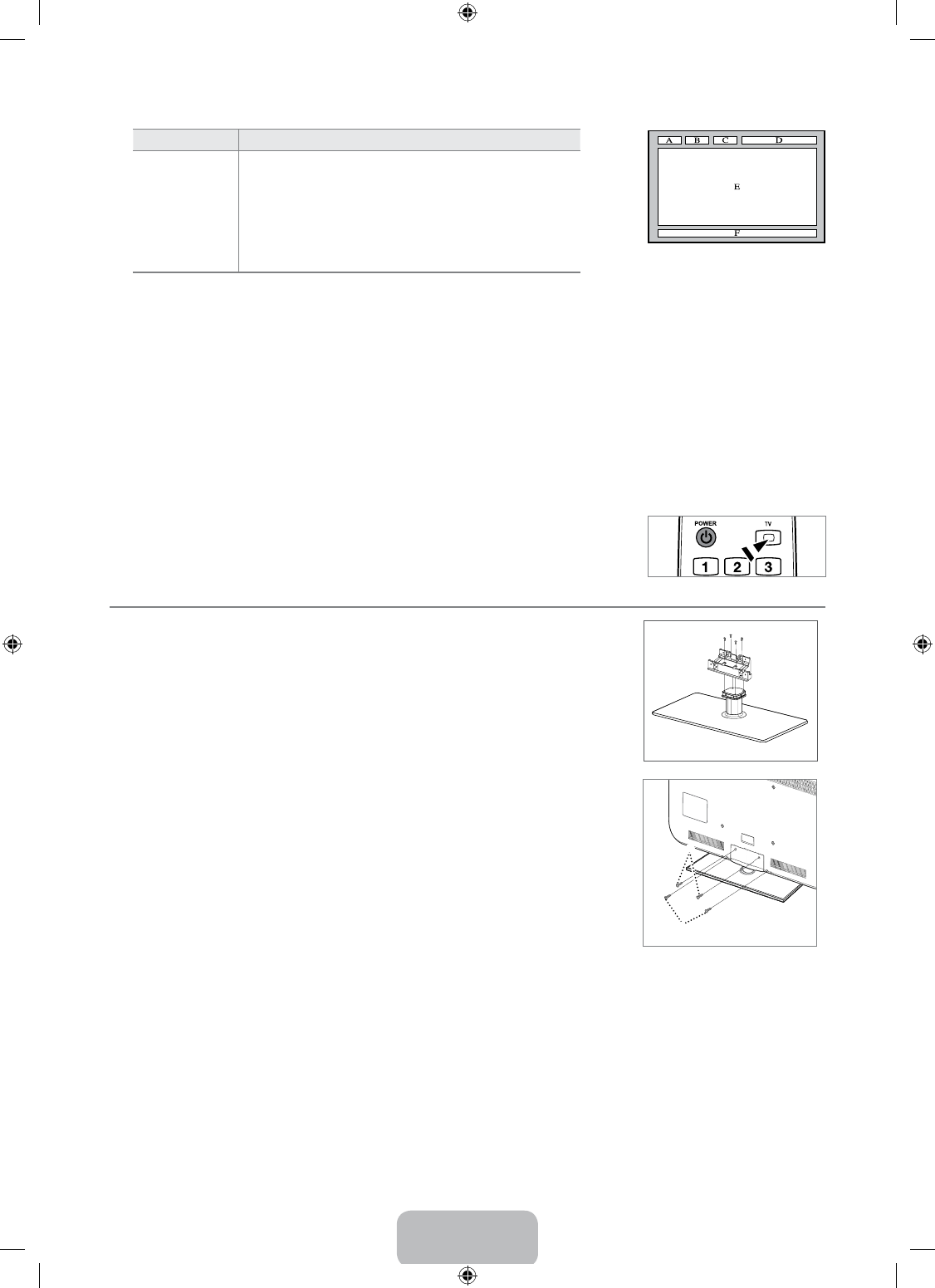 A B C D

E

F

POWER

TV

1 2 3